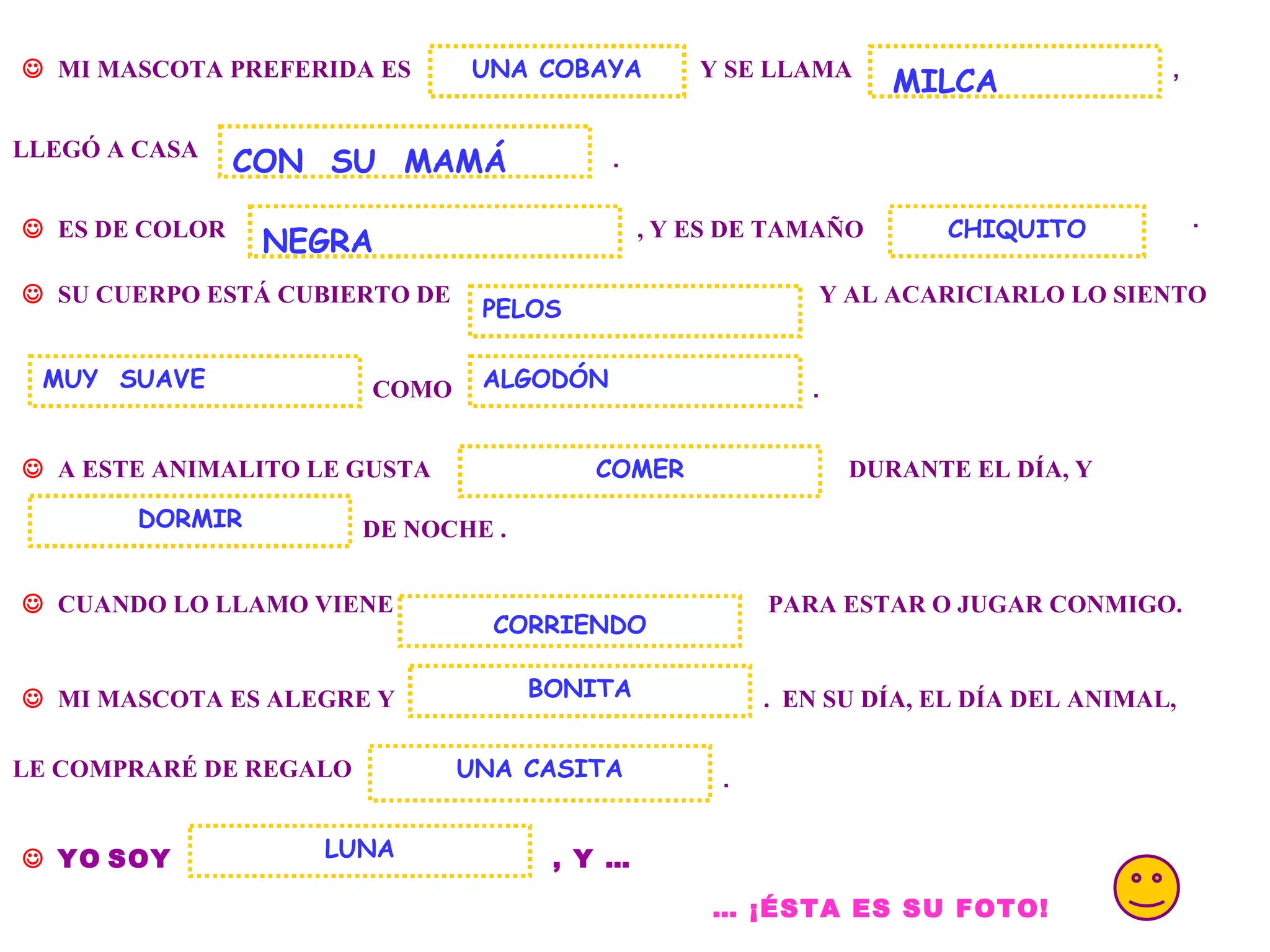 ☺ MI MASCOTA PREFERIDA ES UNA COBAYA Y SE LLAMA MILCA ,

LLEGÓ A CASA CON SU MAMÁ .

☺ ES DE COLOR NEGRA , Y ES DE TAMAÑO CHIQUITO .

☺ SU CUERPO ESTÁ CUBIERTO DE PELOS Y AL ACARICIARLO LO SIENTO

MUY SUAVE COMO ALGODÓN .

☺ A ESTE ANIMALITO LE GUSTA COMER DURANTE EL DÍA, Y DORMIR DE NOCHE .

☺ CUANDO LO LLAMO VIENE CORRIENDO PARA ESTAR O JUGAR CONMIGO.

☺ MI MASCOTA ES ALEGRE Y BONITA . EN SU DÍA, EL DÍA DEL ANIMAL,

LE COMPRARÉ DE REGALO UNA CASITA .

☺ YO SOY LUNA , Y ...

... ¡ÉSTA ES SU FOTO!